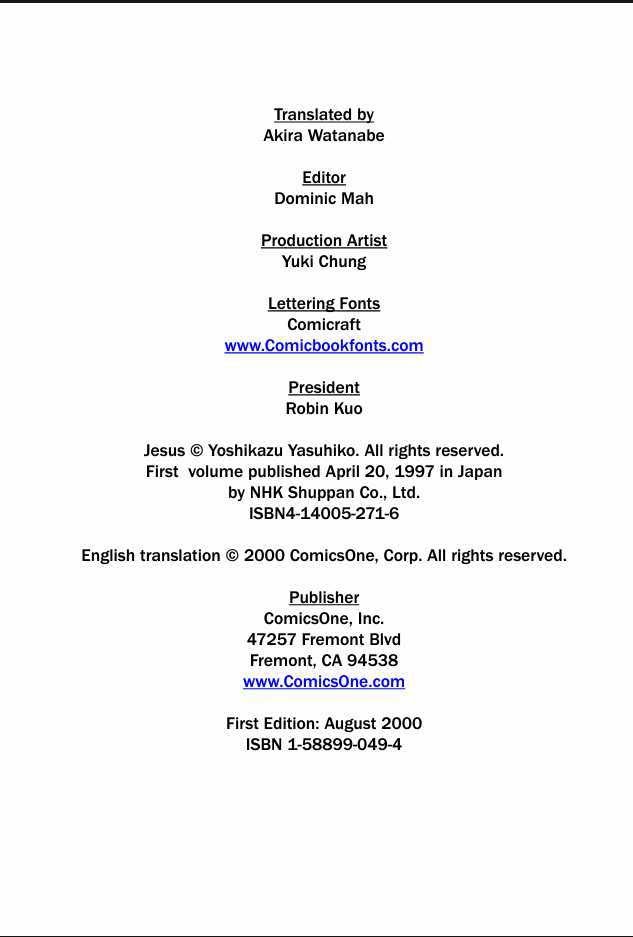 Translated by
Akira Watanabe

Editor
Dominic Mah

Production Artist
Yuki Chung

Lettering Fonts
Comicraft
www.Comicbookfonts.com

President
Robin Kuo

Jesus © Yoshikazu Yasuhiko. All rights reserved.
First volume published April 20, 1997 in Japan
by NHK Shuppan Co., Ltd.
ISBN4-14005-271-6

English translation © 2000 ComicsOne, Corp. All rights reserved.

Publisher
ComicsOne, Inc.
47257 Fremont Blvd
Fremont, CA 94538
www.ComicsOne.com

First Edition: August 2000
ISBN 1-58899-049-4